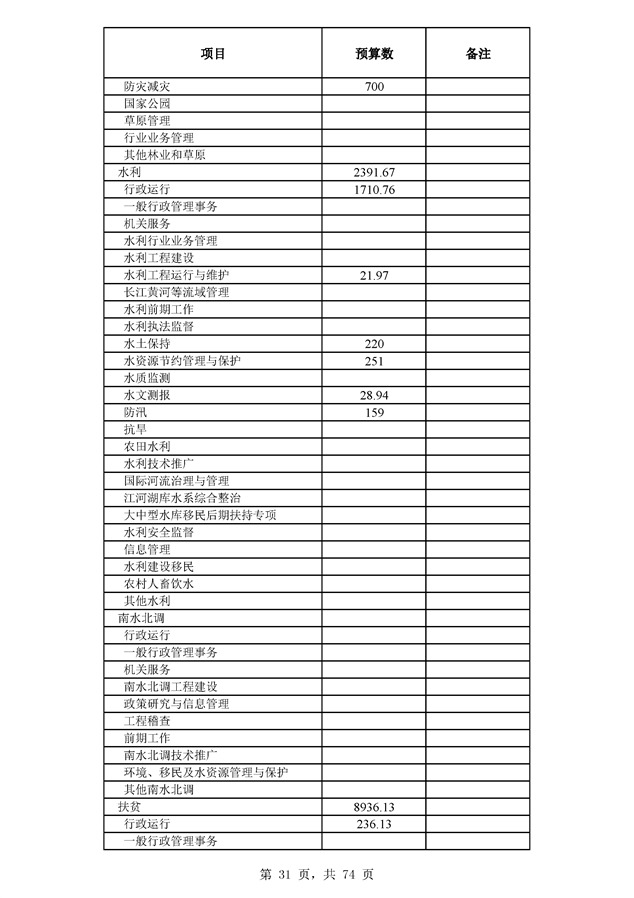 | 项目 | 预算数 | 备注 |
|---|---|---|
| 防灾减灾 | 700 | |
| 国家公园 | | |
| 草原管理 | | |
| 行业业务管理 | | |
| 其他林业和草原 | | |
| 水利 | 2391.67 | |
| 行政运行 | 1710.76 | |
| 一般行政管理事务 | | |
| 机关服务 | | |
| 水利行业业务管理 | | |
| 水利工程建设 | | |
| 水利工程运行与维护 | 21.97 | |
| 长江黄河等流域管理 | | |
| 水利前期工作 | | |
| 水利执法监督 | | |
| 水土保持 | 220 | |
| 水资源节约管理与保护 | 251 | |
| 水质监测 | | |
| 水文测报 | 28.94 | |
| 防汛 | 159 | |
| 抗旱 | | |
| 农田水利 | | |
| 水利技术推广 | | |
| 国际河流治理与管理 | | |
| 江河湖库水系综合整治 | | |
| 大中型水库移民后期扶持专项 | | |
| 水利安全监督 | | |
| 信息管理 | | |
| 水利建设移民 | | |
| 农村人畜饮水 | | |
| 其他水利 | | |
| 南水北调 | | |
| 行政运行 | | |
| 一般行政管理事务 | | |
| 机关服务 | | |
| 南水北调工程建设 | | |
| 政策研究与信息管理 | | |
| 工程稽查 | | |
| 前期工作 | | |
| 南水北调技术推广 | | |
| 环境、移民及水资源管理与保护 | | |
| 其他南水北调 | | |
| 扶贫 | 8936.13 | |
| 行政运行 | 236.13 | |
| 一般行政管理事务 | | |

第 31 页，共 74 页